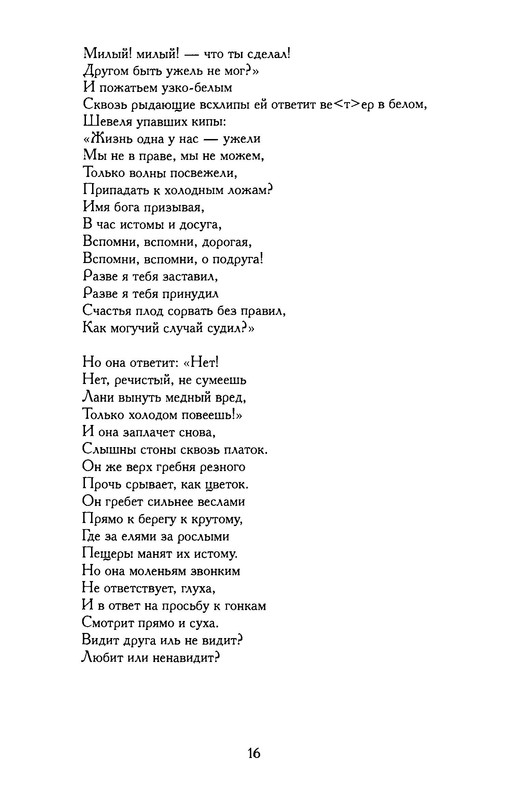 Милый! милый! — что ты сделал!
Другом быть ужель не мог?»
И пожатьем узко-белым
Сквозь рыдающие всхлипы ей ответит ве<т>ер в белом,
Шевеля упавших кипы:
«Жизнь одна у нас — ужели
Мы не в праве, мы не можем,
Только волны посвежели,
Припадать к холодным ложам?
Имя бога призывая,
В час истомы и досуга,
Вспомни, вспомни, дорогая,
Вспомни, вспомни, о подруга!
Разве я тебя заставил,
Разве я тебя принудил
Счастья плод сорвать без правил,
Как могучий случай судил?»

Но она ответит: «Нет!
Нет, речистый, не сумеешь
Лани вынуть медный вред,
Только холодом повеешь!»
И она заплачет снова,
Слышны стоны сквозь платок.
Он же верх гребня резного
Прочь срывает, как цветок.
Он гребет сильнее веслами
Прямо к берегу к крутому,
Где за елями за рослыми
Пещеры манят их истому.
Но она моленьям звонким
Не ответствует, глуха,
И в ответ на просьбу к гонкам
Смотрит прямо и суха.
Видит друга иль не видит?
Любит или ненавидит?

16